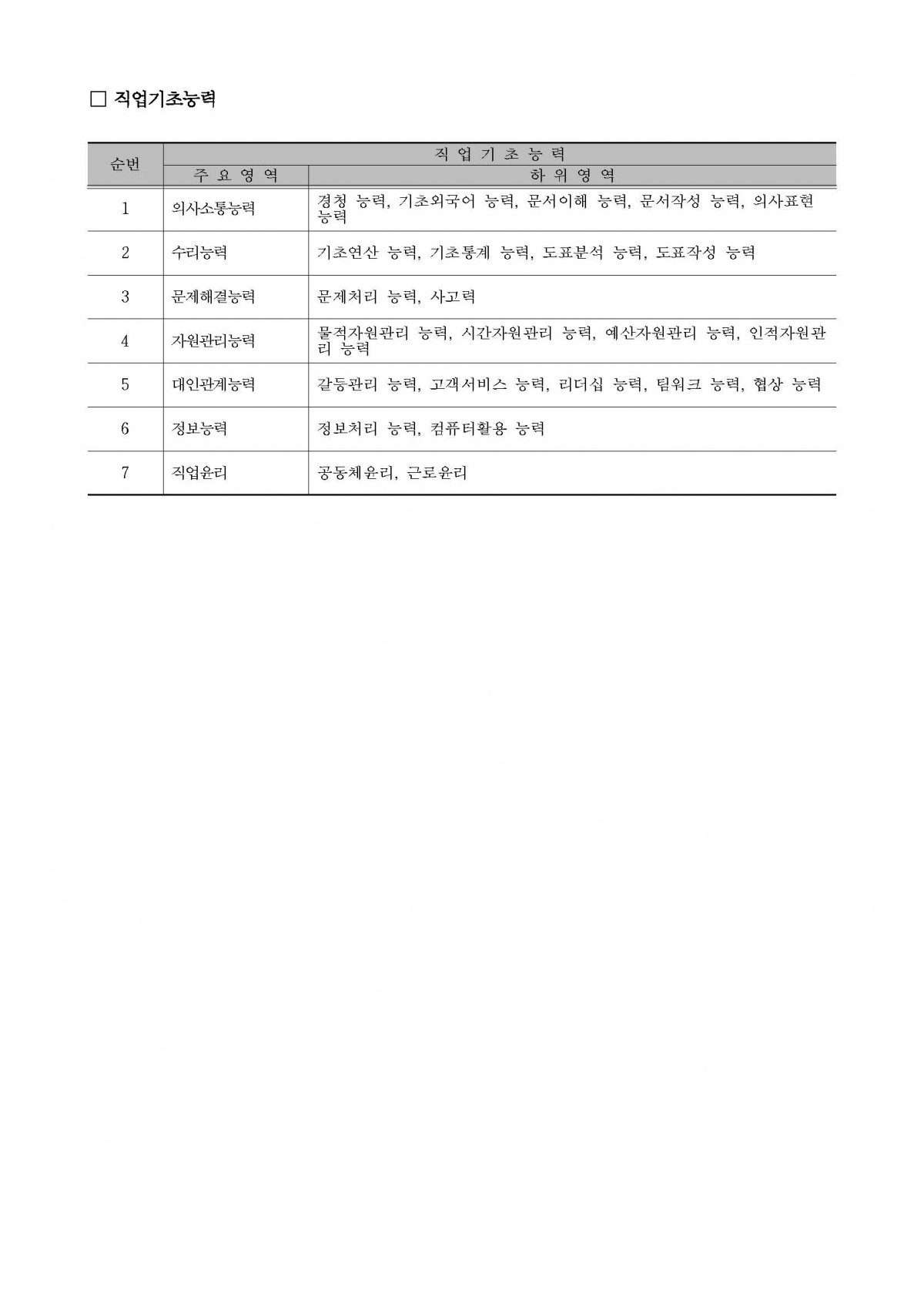 □ 직업기초능력

| 순번 | 직 업 기 초 능 력 | |
|---|---|---|
| | 주 요 영 역 | 하 위 영 역 |
| 1 | 의사소통능력 | 경청 능력, 기초외국어 능력, 문서이해 능력, 문서작성 능력, 의사표현 능력 |
| 2 | 수리능력 | 기초연산 능력, 기초통계 능력, 도표분석 능력, 도표작성 능력 |
| 3 | 문제해결능력 | 문제처리 능력, 사고력 |
| 4 | 자원관리능력 | 물적자원관리 능력, 시간자원관리 능력, 예산자원관리 능력, 인적자원관리 능력 |
| 5 | 대인관계능력 | 갈등관리 능력, 고객서비스 능력, 리더십 능력, 팀워크 능력, 협상 능력 |
| 6 | 정보능력 | 정보처리 능력, 컴퓨터활용 능력 |
| 7 | 직업윤리 | 공동체윤리, 근로윤리 |